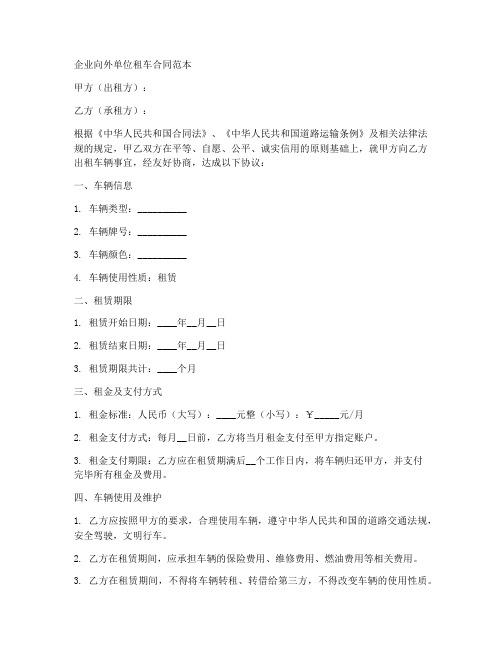 企业向外单位租车合同范本

甲方（出租方）：

乙方（承租方）：

根据《中华人民共和国合同法》、《中华人民共和国道路运输条例》及相关法律法规的规定，甲乙双方在平等、自愿、公平、诚实信用的原则基础上，就甲方向乙方出租车辆事宜，经友好协商，达成以下协议：

一、车辆信息

1. 车辆类型：__________

2. 车辆牌号：__________

3. 车辆颜色：__________

4. 车辆使用性质：租赁

二、租赁期限

1. 租赁开始日期：____年__月__日

2. 租赁结束日期：____年__月__日

3. 租赁期限共计：____个月

三、租金及支付方式

1. 租金标准：人民币（大写）：____元整（小写）：¥_____元/月

2. 租金支付方式：每月__日前，乙方将当月租金支付至甲方指定账户。

3. 租金支付期限：乙方应在租赁期满后__个工作日内，将车辆归还甲方，并支付完毕所有租金及费用。

四、车辆使用及维护

1. 乙方应按照甲方的要求，合理使用车辆，遵守中华人民共和国的道路交通法规，安全驾驶，文明行车。

2. 乙方在租赁期间，应承担车辆的保险费用、维修费用、燃油费用等相关费用。

3. 乙方在租赁期间，不得将车辆转租、转借给第三方，不得改变车辆的使用性质。